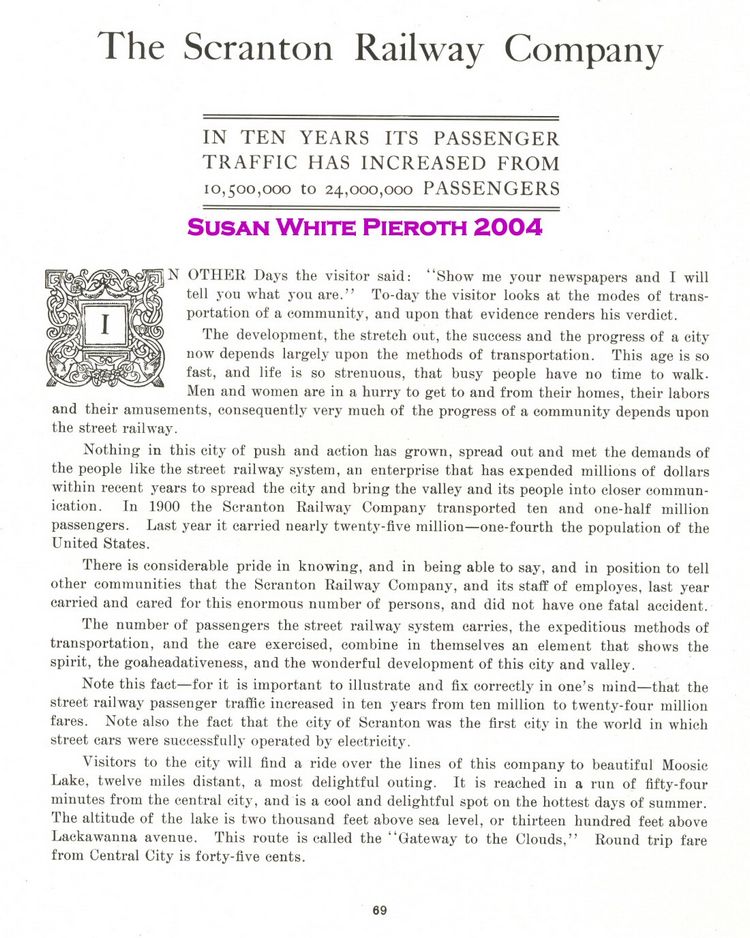 The Scranton Railway Company

IN TEN YEARS ITS PASSENGER TRAFFIC HAS INCREASED FROM 10,500,000 to 24,000,000 PASSENGERS

SUSAN WHITE PIEROTH 2004

IN OTHER Days the visitor said: "Show me your newspapers and I will tell you what you are." To-day the visitor looks at the modes of transportation of a community, and upon that evidence renders his verdict.

The development, the stretch out, the success and the progress of a city now depends largely upon the methods of transportation. This age is so fast, and life is so strenuous, that busy people have no time to walk. Men and women are in a hurry to get to and from their homes, their labors and their amusements, consequently very much of the progress of a community depends upon the street railway.

Nothing in this city of push and action has grown, spread out and met the demands of the people like the street railway system, an enterprise that has expended millions of dollars within recent years to spread the city and bring the valley and its people into closer communication. In 1900 the Scranton Railway Company transported ten and one-half million passengers. Last year it carried nearly twenty-five million—one-fourth the population of the United States.

There is considerable pride in knowing, and in being able to say, and in position to tell other communities that the Scranton Railway Company, and its staff of employes, last year carried and cared for this enormous number of persons, and did not have one fatal accident.

The number of passengers the street railway system carries, the expeditious methods of transportation, and the care exercised, combine in themselves an element that shows the spirit, the goaheadativeness, and the wonderful development of this city and valley.

Note this fact—for it is important to illustrate and fix correctly in one's mind—that the street railway passenger traffic increased in ten years from ten million to twenty-four million fares. Note also the fact that the city of Scranton was the first city in the world in which street cars were successfully operated by electricity.

Visitors to the city will find a ride over the lines of this company to beautiful Moosic Lake, twelve miles distant, a most delightful outing. It is reached in a run of fifty-four minutes from the central city, and is a cool and delightful spot on the hottest days of summer. The altitude of the lake is two thousand feet above sea level, or thirteen hundred feet above Lackawanna avenue. This route is called the "Gateway to the Clouds," Round trip fare from Central City is forty-five cents.

69